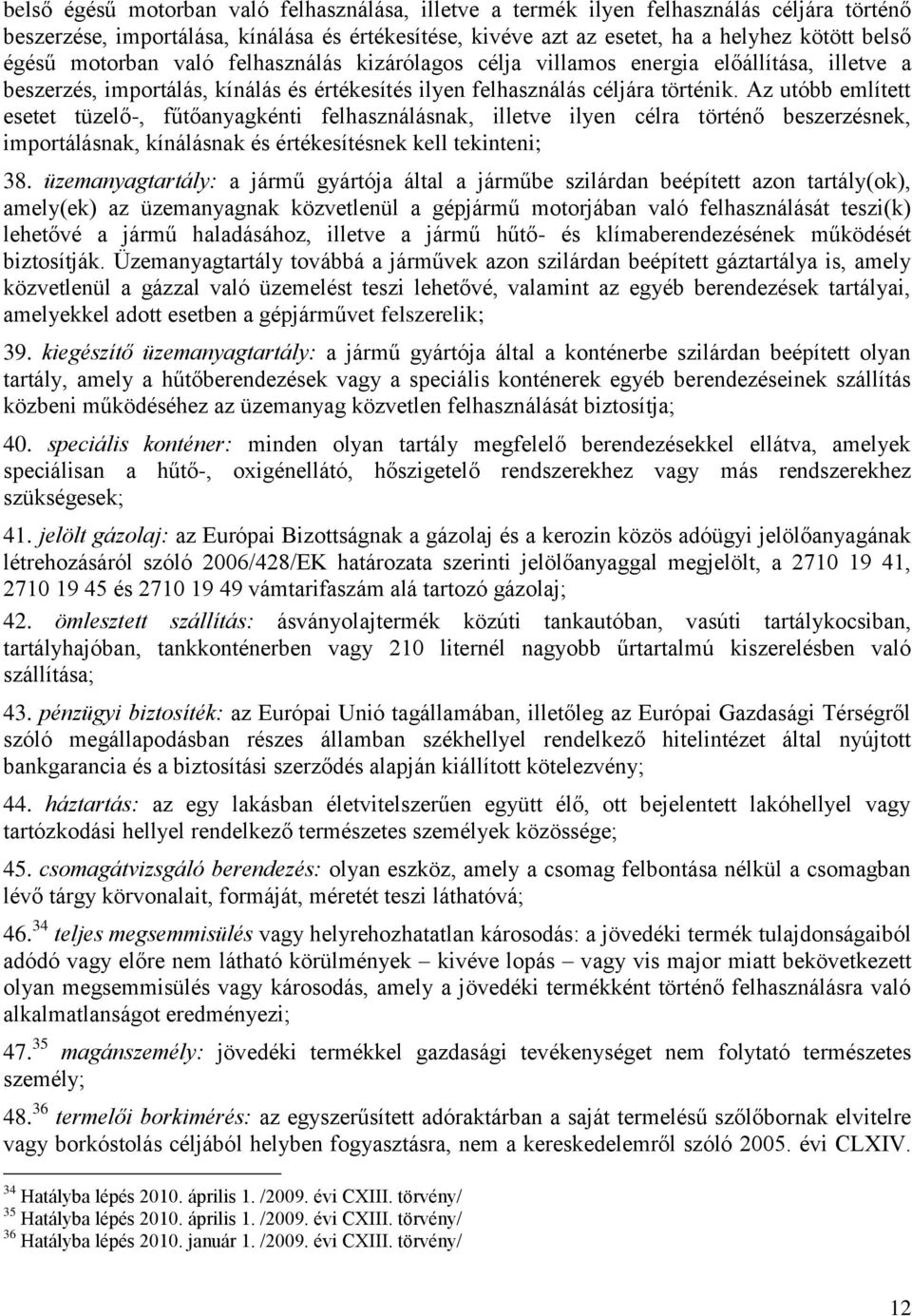 belső égésű motorban való felhasználása, illetve a termék ilyen felhasználás céljára történő beszerzése, importálása, kínálása és értékesítése, kivéve azt az esetet, ha a helyhez kötött belső égésű motorban való felhasználás kizárólagos célja villamos energia előállítása, illetve a beszerzés, importálás, kínálás és értékesítés ilyen felhasználás céljára történik. Az utóbb említett esetet tüzelő-, fűtőanyagkénti felhasználásnak, illetve ilyen célra történő beszerzésnek, importálásnak, kínálásnak és értékesítésnek kell tekinteni;

38. üzemanyagtartály: a jármű gyártója által a járműbe szilárdan beépített azon tartály(ok), amely(ek) az üzemanyagnak közvetlenül a gépjármű motorjában való felhasználását teszi(k) lehetővé a jármű haladásához, illetve a jármű hűtő- és klímaberendezésének működését biztosítják. Üzemanyagtartály továbbá a járművek azon szilárdan beépített gáztartálya is, amely közvetlenül a gázzal való üzemelést teszi lehetővé, valamint az egyéb berendezések tartályai, amelyekkel adott esetben a gépjárművet felszerelik;

39. kiegészítő üzemanyagtartály: a jármű gyártója által a konténerbe szilárdan beépített olyan tartály, amely a hűtőberendezések vagy a speciális konténerek egyéb berendezéseinek szállítás közbeni működéséhez az üzemanyag közvetlen felhasználását biztosítja;

40. speciális konténer: minden olyan tartály megfelelő berendezésekkel ellátva, amelyek speciálisan a hűtő-, oxigénellátó, hőszigetelő rendszerekhez vagy más rendszerekhez szükségesek;

41. jelölt gázolaj: az Európai Bizottságnak a gázolaj és a kerozin közös adóügyi jelölőanyagának létrehozásáról szóló 2006/428/EK határozata szerinti jelölőanyaggal megjelölt, a 2710 19 41, 2710 19 45 és 2710 19 49 vámtarifaszám alá tartozó gázolaj;

42. ömlesztett szállítás: ásványolajtermék közúti tankautóban, vasúti tartálykocsiban, tartályhajóban, tankkonténerben vagy 210 liternél nagyobb űrtartalmú kiszerelésben való szállítása;

43. pénzügyi biztosíték: az Európai Unió tagállamában, illetőleg az Európai Gazdasági Térségről szóló megállapodásban részes államban székhellyel rendelkező hitelintézet által nyújtott bankgarancia és a biztosítási szerződés alapján kiállított kötelezvény;

44. háztartás: az egy lakásban életvitelszerűen együtt élő, ott bejelentett lakóhellyel vagy tartózkodási hellyel rendelkező természetes személyek közössége;

45. csomagátvizsgáló berendezés: olyan eszköz, amely a csomag felbontása nélkül a csomagban lévő tárgy körvonalait, formáját, méretét teszi láthatóvá;

46.$^{34}$ teljes megsemmisülés vagy helyrehozhatatlan károsodás: a jövedéki termék tulajdonságaiból adódó vagy előre nem látható körülmények – kivéve lopás – vagy vis major miatt bekövetkezett olyan megsemmisülés vagy károsodás, amely a jövedéki termékként történő felhasználásra való alkalmatlanságot eredményezi;

47.$^{35}$ magánszemély: jövedéki termékkel gazdasági tevékenységet nem folytató természetes személy;

48.$^{36}$ termelői borkimérés: az egyszerűsített adóraktárban a saját termelésű szőlőbornak elvitelre vagy borkóstolás céljából helyben fogyasztásra, nem a kereskedelemről szóló 2005. évi CLXIV.

$^{34}$ Hatályba lépés 2010. április 1. /2009. évi CXIII. törvény/
$^{35}$ Hatályba lépés 2010. április 1. /2009. évi CXIII. törvény/
$^{36}$ Hatályba lépés 2010. január 1. /2009. évi CXIII. törvény/

12